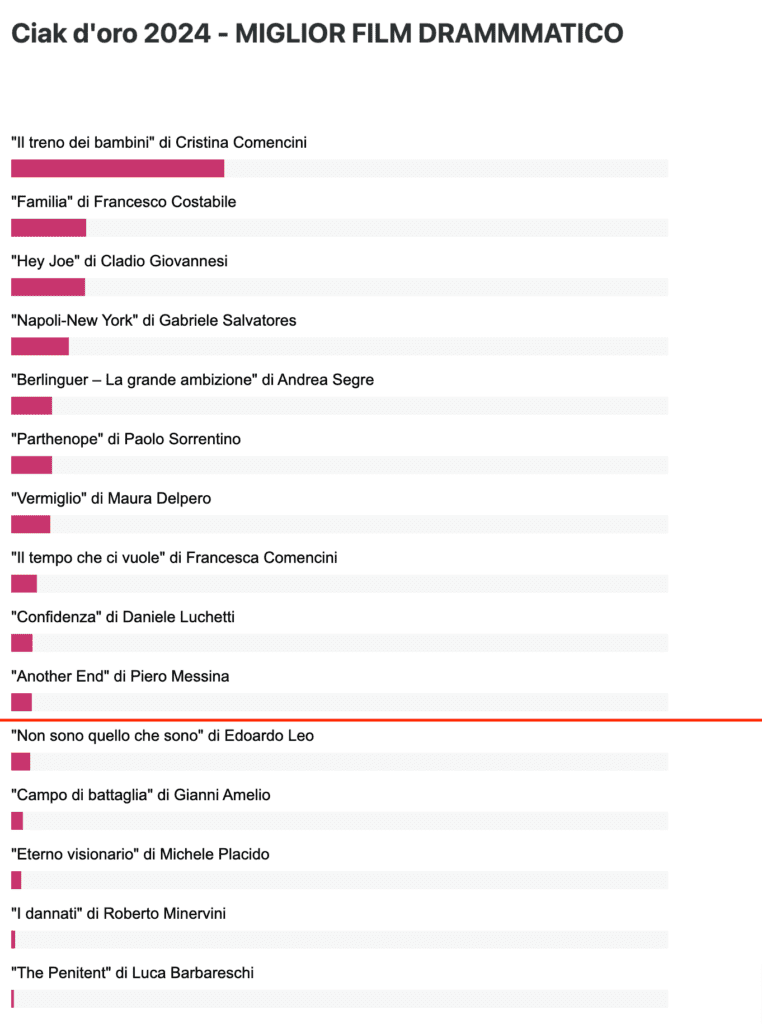 Ciak d'oro 2024 - MIGLIOR FILM DRAMMMATICO

"Il treno dei bambini" di Cristina Comencini

"Familia" di Francesco Costabile

"Hey Joe" di Cladio Giovannesi

"Napoli-New York" di Gabriele Salvatores

"Berlinguer – La grande ambizione" di Andrea Segre

"Parthenope" di Paolo Sorrentino

"Vermiglio" di Maura Delpero

"Il tempo che ci vuole" di Francesca Comencini

"Confidenza" di Daniele Luchetti

"Another End" di Piero Messina

"Non sono quello che sono" di Edoardo Leo

"Campo di battaglia" di Gianni Amelio

"Eterno visionario" di Michele Placido

"I dannati" di Roberto Minervini

"The Penitent" di Luca Barbareschi